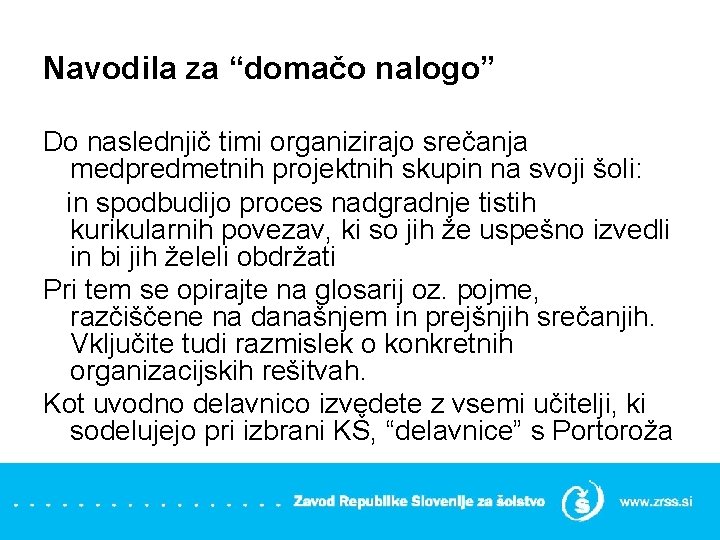 Navodila za “domačo nalogo”

Do naslednjič timi organizirajo srečanja medpredmetnih projektnih skupin na svoji šoli:

in spodbudijo proces nadgradnje tistih kurikularnih povezav, ki so jih že uspešno izvedli in bi jih želeli obdržati

Pri tem se opirajte na glosarij oz. pojme, razčiščene na današnjem in prejšnjih srečanjih. Vključite tudi razmislek o konkretnih organizacijskih rešitvah.

Kot uvodno delavnico izvedete z vsemi učitelji, ki sodelujejo pri izbrani KŠ, “delavnice” s Portoroža

Zavod Republike Slovenije za šolstvo

Š

www.zrss.si